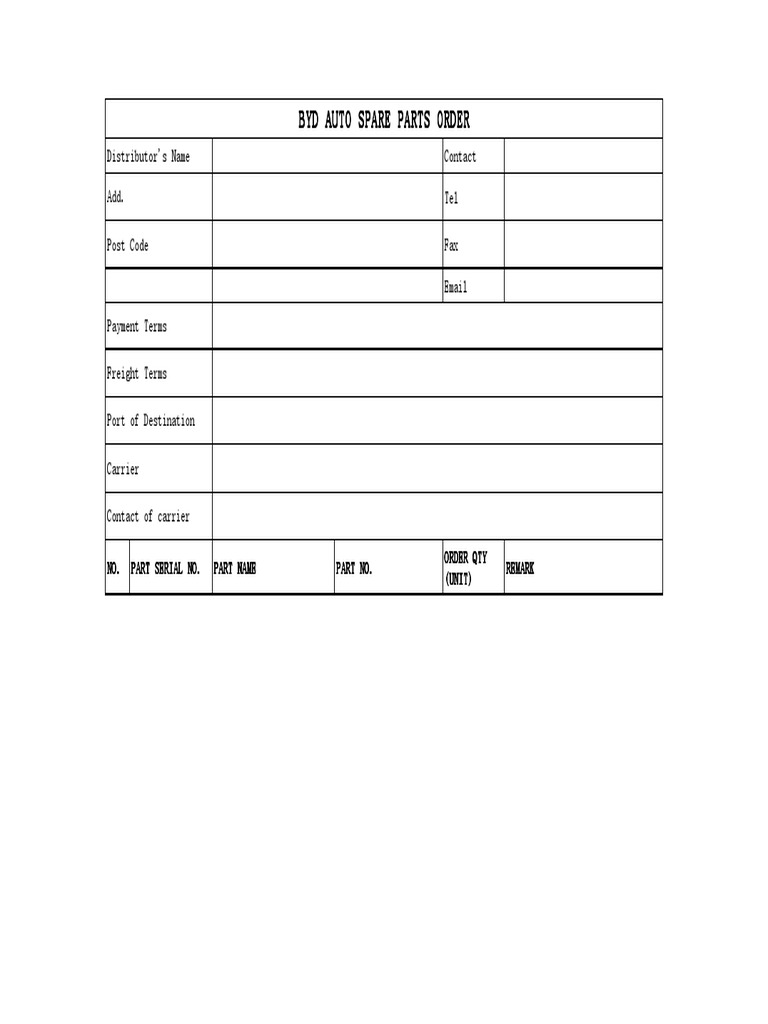 BYD AUTO SPARE PARTS ORDER

Distributor's Name
Contact
Add.
Tel
Post Code
Fax
Email
Payment Terms
Freight Terms
Port of Destination
Carrier
Contact of carrier

| NO. | PART SERIAL NO. | PART NAME | PART NO. | ORDER QTY (UNIT) | REMARK |
|---|---|---|---|---|---|